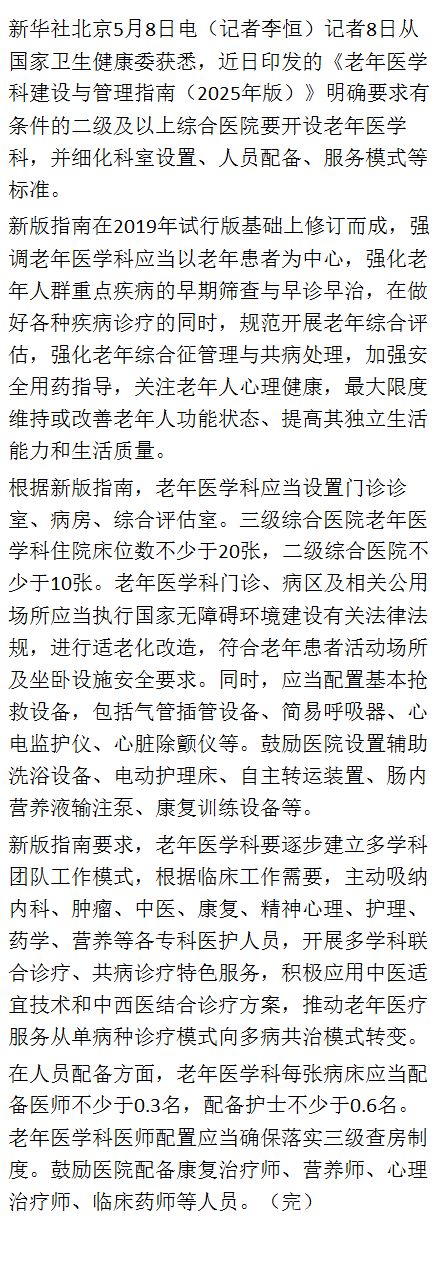 新华社北京5月8日电（记者李恒）记者8日从国家卫生健康委获悉，近日印发的《老年医学科建设与管理指南（2025年版）》明确要求有条件的二级及以上综合医院要开设老年医学科，并细化科室设置、人员配备、服务模式等标准。

新版指南在2019年试行版基础上修订而成，强调老年医学科应当以老年患者为中心，强化老年人群重点疾病的早期筛查与早诊早治，在做好各种疾病诊疗的同时，规范开展老年综合评估，强化老年综合征管理与共病处理，加强安全用药指导，关注老年人心理健康，最大限度维持或改善老年人功能状态、提高其独立生活能力和生活质量。

根据新版指南，老年医学科应当设置门诊诊室、病房、综合评估室。三级综合医院老年医学科住院床位数不少于20张，二级综合医院不少于10张。老年医学科门诊、病区及相关公用场所应当执行国家无障碍环境建设有关法律法规，进行适老化改造，符合老年患者活动场所及坐卧设施安全要求。同时，应当配置基本抢救设备，包括气管插管设备、简易呼吸器、心电监护仪、心脏除颤仪等。鼓励医院设置辅助洗浴设备、电动护理床、自主转运装置、肠内营养液输注泵、康复训练设备等。

新版指南要求，老年医学科要逐步建立多学科团队工作模式，根据临床工作需要，主动吸纳内科、肿瘤、中医、康复、精神心理、护理、药学、营养等各专科医护人员，开展多学科联合诊疗、共病诊疗特色服务，积极应用中医适宜技术和中西医结合诊疗方案，推动老年医疗服务从单病种诊疗模式向多病共治模式转变。

在人员配备方面，老年医学科每张病床应当配备医师不少于0.3名，配备护士不少于0.6名。老年医学科医师配置应当确保落实三级查房制度。鼓励医院配备康复治疗师、营养师、心理治疗师、临床药师等人员。（完）